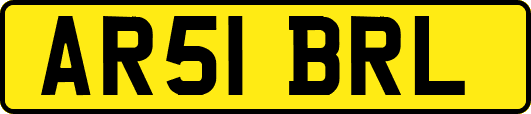 AR51 BRL